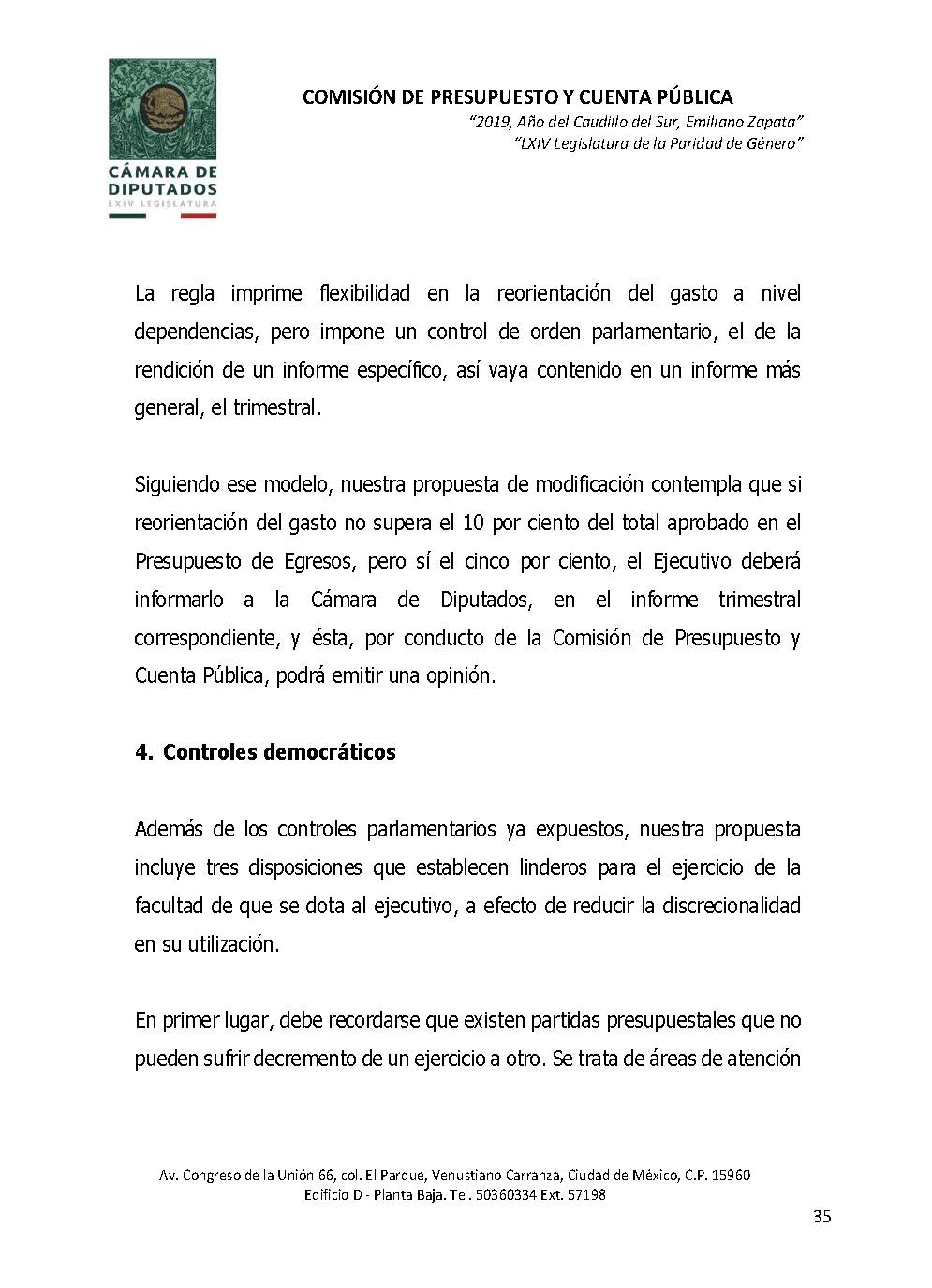 CÁMARA DE DIPUTADOS
LXIV LEGISLATURA

COMISIÓN DE PRESUPUESTO Y CUENTA PÚBLICA
"2019, Año del Caudillo del Sur, Emiliano Zapata"
"LXIV Legislatura de la Paridad de Género"

La regla imprime flexibilidad en la reorientación del gasto a nivel dependencias, pero impone un control de orden parlamentario, el de la rendición de un informe específico, así vaya contenido en un informe más general, el trimestral.

Siguiendo ese modelo, nuestra propuesta de modificación contempla que si reorientación del gasto no supera el 10 por ciento del total aprobado en el Presupuesto de Egresos, pero sí el cinco por ciento, el Ejecutivo deberá informarlo a la Cámara de Diputados, en el informe trimestral correspondiente, y ésta, por conducto de la Comisión de Presupuesto y Cuenta Pública, podrá emitir una opinión.

4. Controles democráticos

Además de los controles parlamentarios ya expuestos, nuestra propuesta incluye tres disposiciones que establecen linderos para el ejercicio de la facultad de que se dota al ejecutivo, a efecto de reducir la discrecionalidad en su utilización.

En primer lugar, debe recordarse que existen partidas presupuestales que no pueden sufrir decremento de un ejercicio a otro. Se trata de áreas de atención

Av. Congreso de la Unión 66, col. El Parque, Venustiano Carranza, Ciudad de México, C.P. 15960
Edificio D - Planta Baja. Tel. 50360334 Ext. 57198

35